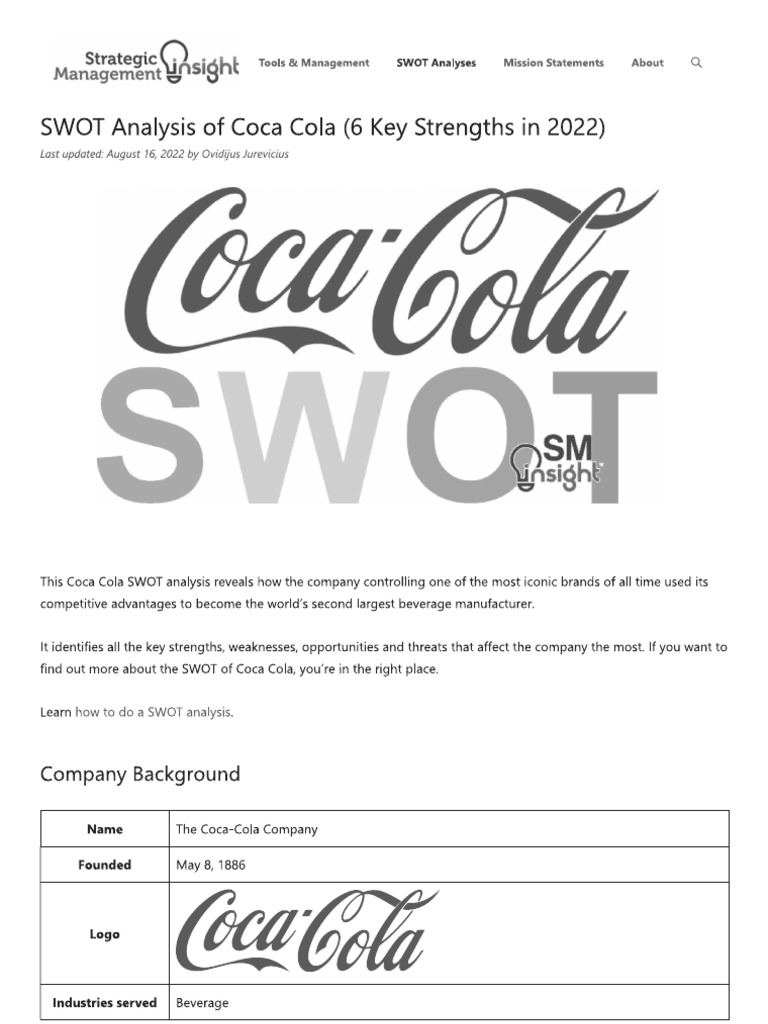 Strategic Management insight

Tools & Management SWOT Analyses Mission Statements About

SWOT Analysis of Coca Cola (6 Key Strengths in 2022)

Last updated: August 16, 2022 by Ovidijus Jurevicius

Coca-Cola

SWOT

SM insight

This Coca Cola SWOT analysis reveals how the company controlling one of the most iconic brands of all time used its competitive advantages to become the world's second largest beverage manufacturer.

It identifies all the key strengths, weaknesses, opportunities and threats that affect the company the most. If you want to find out more about the SWOT of Coca Cola, you're in the right place.

Learn how to do a SWOT analysis.

Company Background

| Name | The Coca-Cola Company |
|---|---|
| Founded | May 8, 1886 |
| Logo | Coca-Cola |
| Industries served | Beverage |